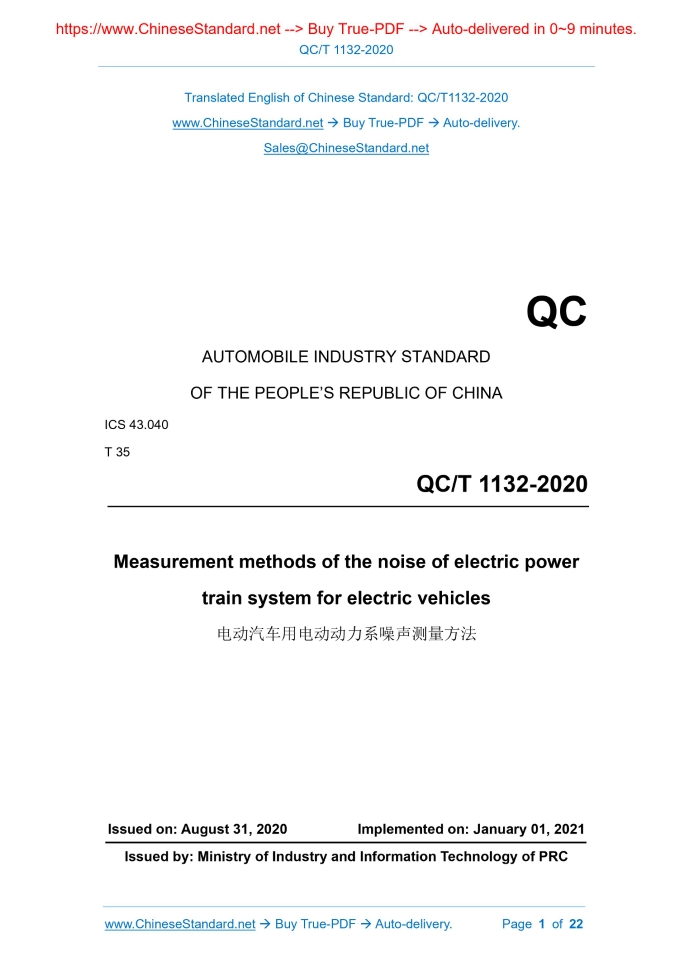 https://www.ChineseStandard.net --> Buy True-PDF --> Auto-delivered in 0~9 minutes.
QC/T 1132-2020

Translated English of Chinese Standard: QC/T1132-2020
www.ChineseStandard.net → Buy True-PDF → Auto-delivery.
Sales@ChineseStandard.net

QC

AUTOMOBILE INDUSTRY STANDARD

OF THE PEOPLE'S REPUBLIC OF CHINA

ICS 43.040

T 35

QC/T 1132-2020

Measurement methods of the noise of electric power train system for electric vehicles

电动汽车用电动动力系噪声测量方法

Issued on: August 31, 2020 Implemented on: January 01, 2021

Issued by: Ministry of Industry and Information Technology of PRC

www.ChineseStandard.net → Buy True-PDF → Auto-delivery. Page 1 of 22